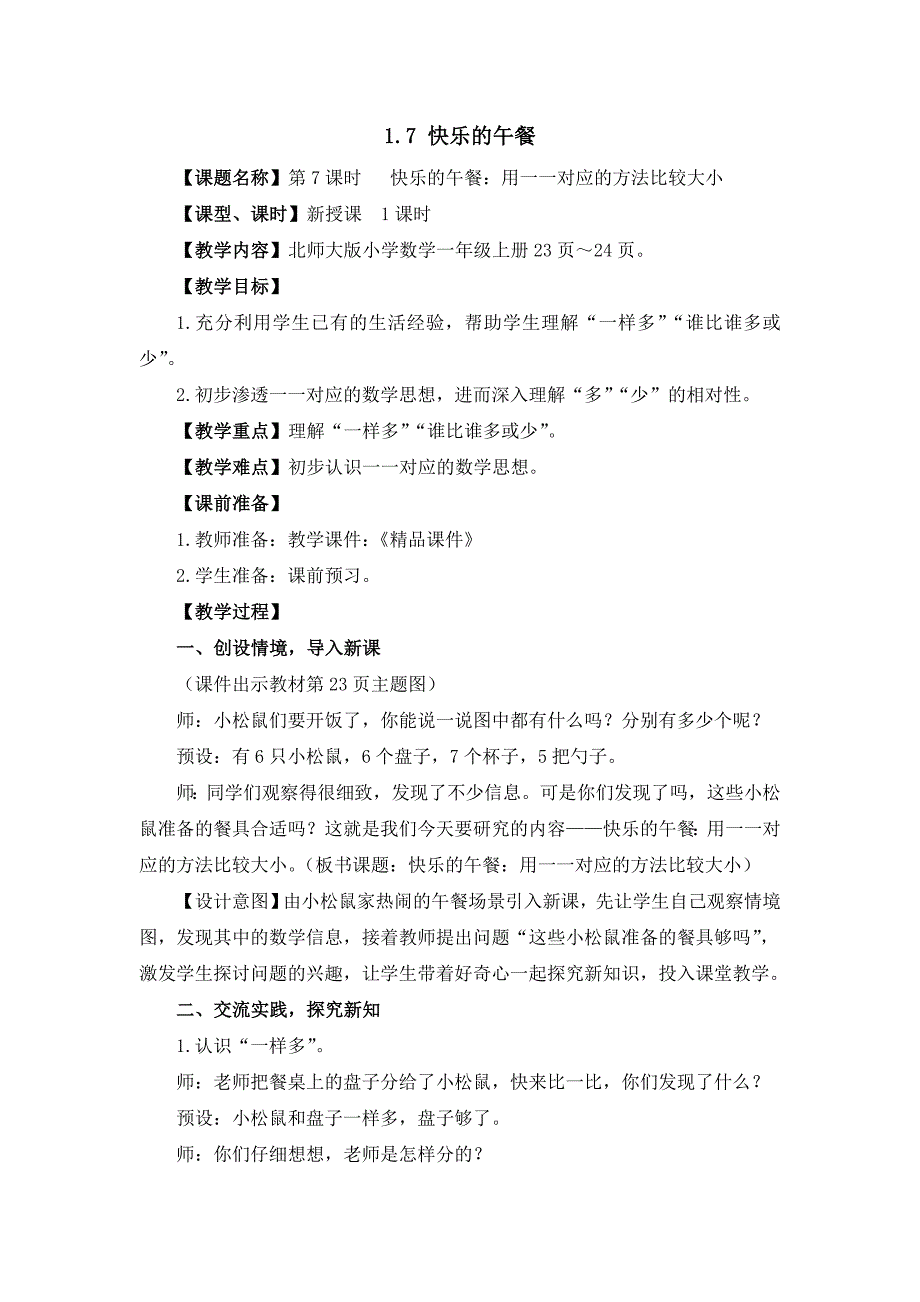 1.7 快乐的午餐

【课题名称】第 7 课时　快乐的午餐：用一一对应的方法比较大小

【课型、课时】新授课　1 课时

【教学内容】北师大版小学数学一年级上册 23 页～24 页。

【教学目标】

1.充分利用学生已有的生活经验，帮助学生理解“一样多”“谁比谁多或少”。

2.初步渗透一一对应的数学思想，进而深入理解“多”“少”的相对性。

【教学重点】理解“一样多”“谁比谁多或少”。

【教学难点】初步认识一一对应的数学思想。

【课前准备】

1.教师准备：教学课件：《精品课件》

2.学生准备：课前预习。

【教学过程】

一、创设情境，导入新课

（课件出示教材第 23 页主题图）

师：小松鼠们要开饭了，你能说一说图中都有什么吗？分别有多少个呢？

预设：有 6 只小松鼠，6 个盘子，7 个杯子，5 把勺子。

师：同学们观察得很细致，发现了不少信息。可是你们发现了吗，这些小松鼠准备的餐具合适吗？这就是我们今天要研究的内容——快乐的午餐：用一一对应的方法比较大小。（板书课题：快乐的午餐：用一一对应的方法比较大小）

【设计意图】由小松鼠家热闹的午餐场景引入新课，先让学生自己观察情境图，发现其中的数学信息，接着教师提出问题“这些小松鼠准备的餐具够吗”，激发学生探讨问题的兴趣，让学生带着好奇心一起探究新知识，投入课堂教学。

二、交流实践，探究新知

1.认识“一样多”。

师：老师把餐桌上的盘子分给了小松鼠，快来比一比，你们发现了什么？

预设：小松鼠和盘子一样多，盘子够了。

师：你们仔细想想，老师是怎样分的？